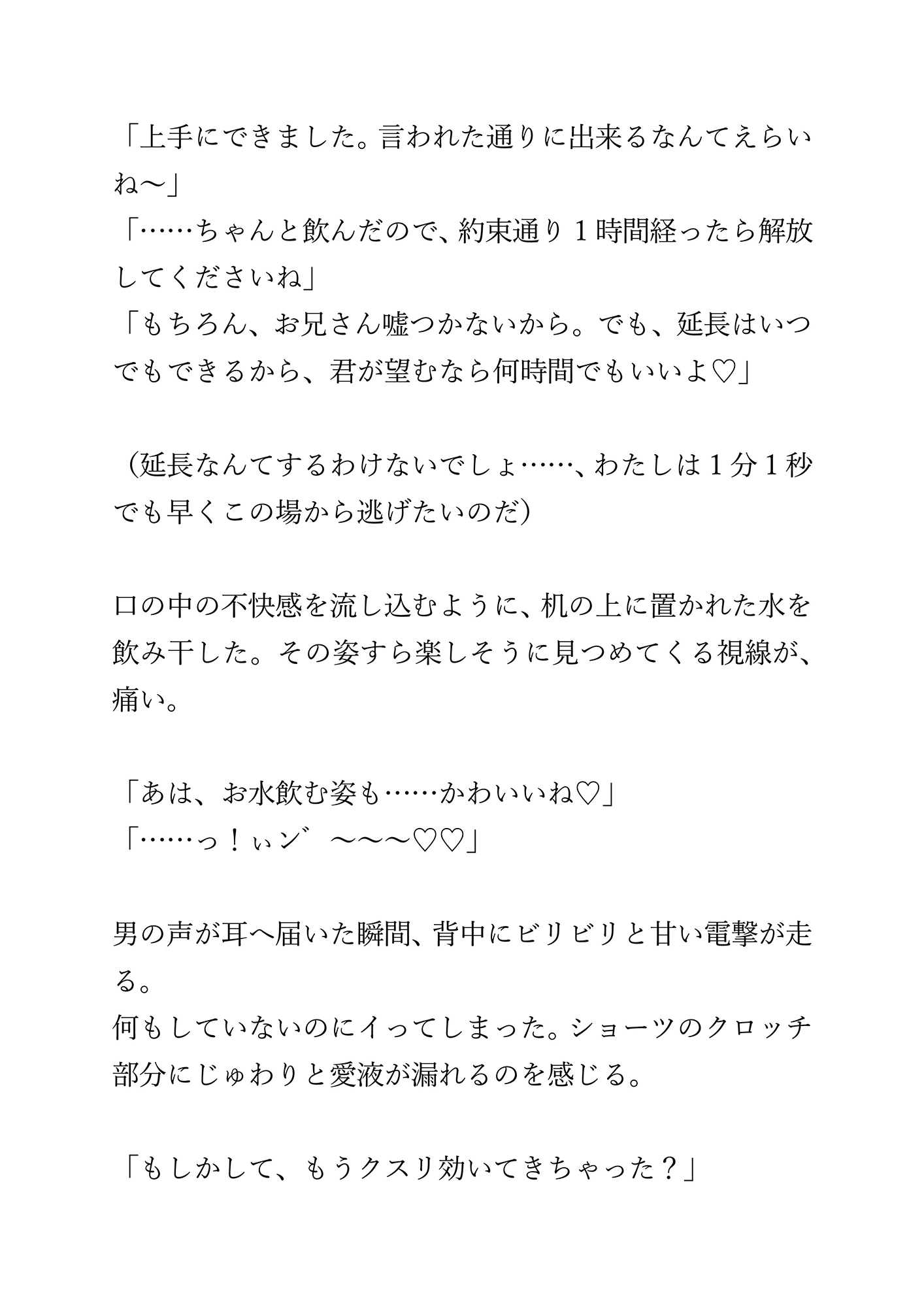 「上手にできました。言われた通りに出来るなんてえらいね〜」
「……ちゃんと飲んだので、約束通り１時間経ったら解放してくださいね」
「もちろん、お兄さん嘘つかないから。でも、延長はいつでもできるから、君が望むなら何時間でもいいよ♡」

（延長なんてするわけないでしょ……、わたしは１分１秒でも早くこの場から逃げたいのだ）

口の中の不快感を流し込むように、机の上に置かれた水を飲み干した。その姿すら楽しそうに見つめてくる視線が、痛い。

「あは、お水飲む姿も……かわいいね♡」
「……っ！ぃン゛〜〜〜♡♡」

男の声が耳へ届いた瞬間、背中にビリビリと甘い電撃が走る。
何もしていないのにイってしまった。ショーツのクロッチ部分にじゅわりと愛液が漏れるのを感じる。

「もしかして、もうクスリ効いてきちゃった？」